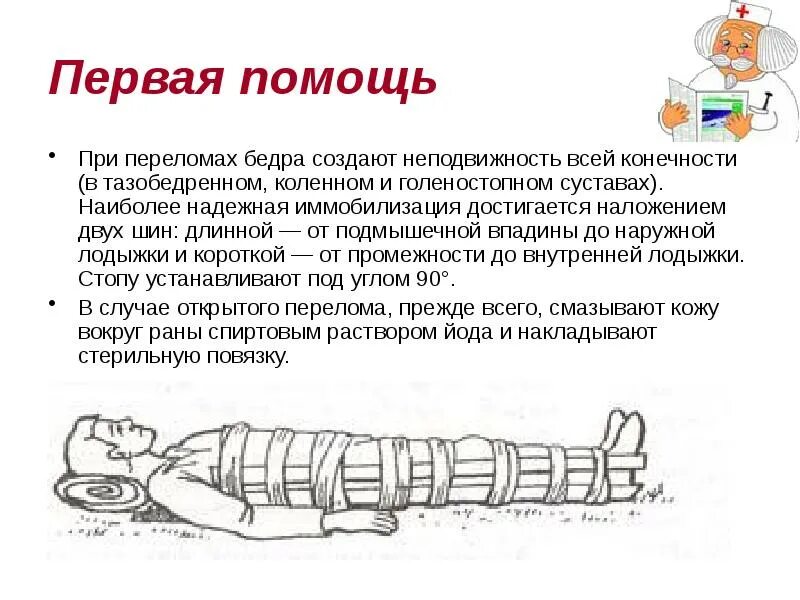 Первая помощь

• При переломах бедра создают неподвижность всей конечности (в тазобедренном, коленном и голеностопном суставах). Наиболее надежная иммобилизация достигается наложением двух шин: длинной — от подмышечной впадины до наружной лодыжки и короткой — от промежности до внутренней лодыжки. Стопу устанавливают под углом 90°.

• В случае открытого перелома, прежде всего, смазывают кожу вокруг раны спиртовым раствором йода и накладывают стерильную повязку.